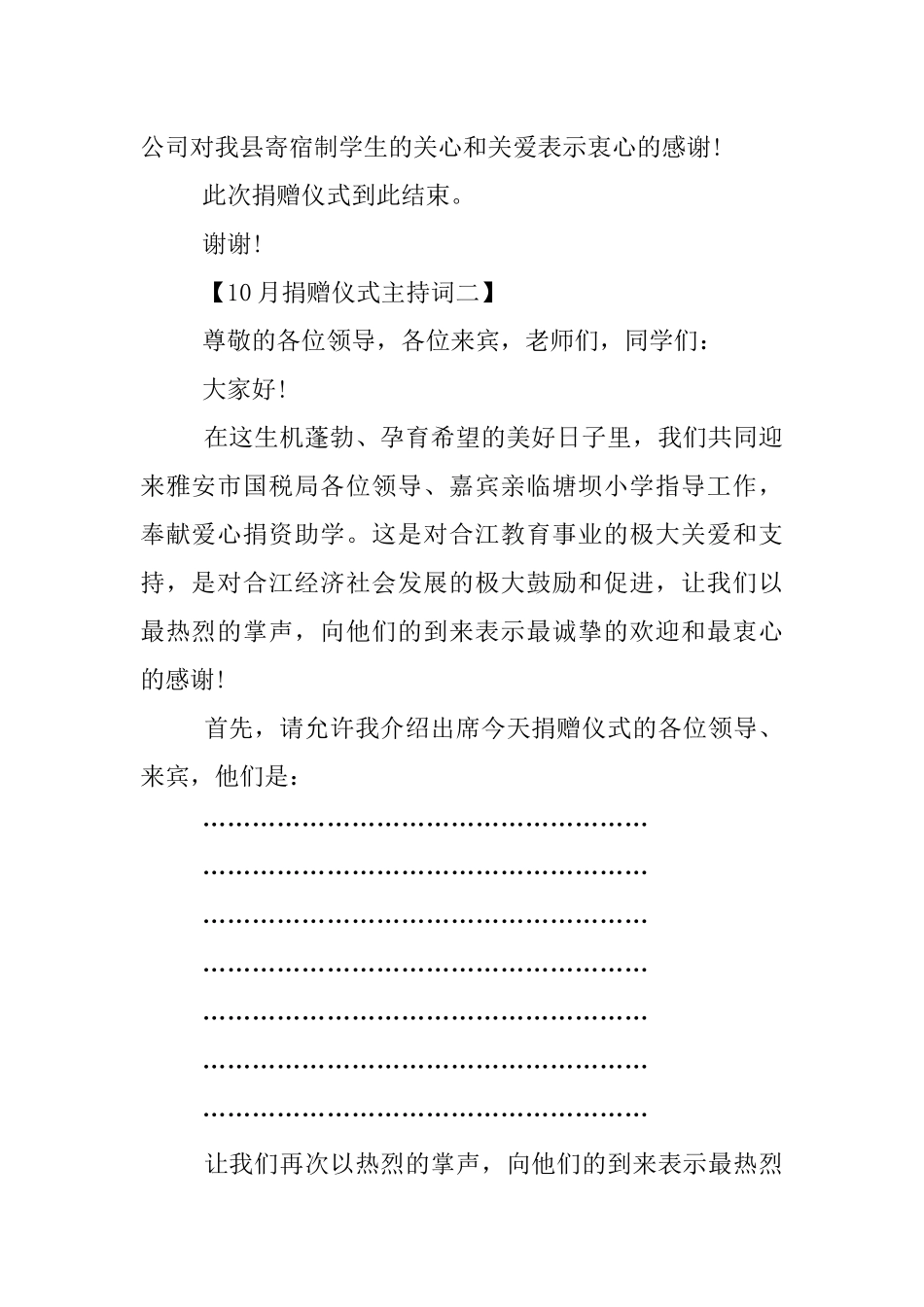 公司对我县寄宿制学生的关心和关爱表示衷心的感谢!

此次捐赠仪式到此结束。

谢谢!

【10月捐赠仪式主持词二】

尊敬的各位领导，各位来宾，老师们，同学们:

大家好!

在这生机蓬勃、孕育希望的美好日子里，我们共同迎来雅安市国税局各位领导、嘉宾亲临塘坝小学指导工作，奉献爱心捐资助学。这是对合江教育事业的极大关爱和支持，是对合江经济社会发展的极大鼓励和促进，让我们以最热烈的掌声，向他们的到来表示最诚挚的欢迎和最衷心的感谢!

首先，请允许我介绍出席今天捐赠仪式的各位领导、来宾，他们是:

………………………………………………

………………………………………………

………………………………………………

………………………………………………

………………………………………………

………………………………………………

………………………………………………

让我们再次以热烈的掌声，向他们的到来表示最热烈